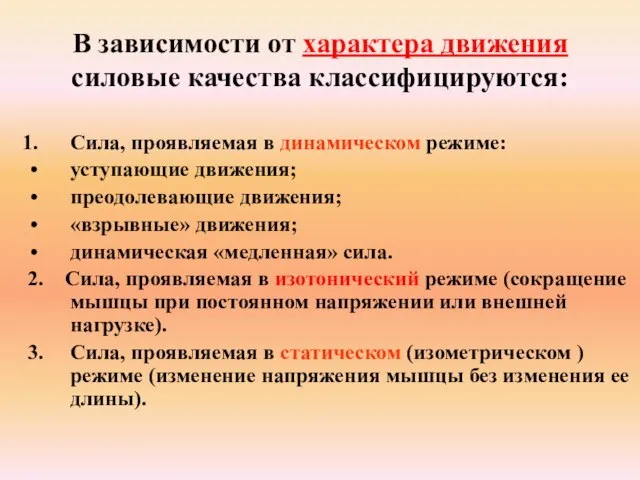 В зависимости от характера движения силовые качества классифицируются:

1. Сила, проявляемая в динамическом режиме:
• уступающие движения;
• преодолевающие движения;
• «взрывные» движения;
• динамическая «медленная» сила.
2. Сила, проявляемая в изотонический режиме (сокращение мышцы при постоянном напряжении или внешней нагрузке).
3. Сила, проявляемая в статическом (изометрическом ) режиме (изменение напряжения мышцы без изменения ее длины).